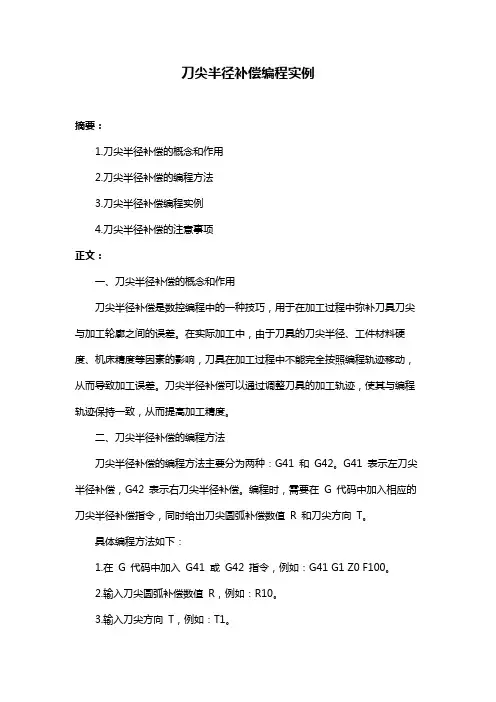 刀尖半径补偿编程实例

摘要：

1.刀尖半径补偿的概念和作用

2.刀尖半径补偿的编程方法

3.刀尖半径补偿编程实例

4.刀尖半径补偿的注意事项

正文：

一、刀尖半径补偿的概念和作用

刀尖半径补偿是数控编程中的一种技巧，用于在加工过程中弥补刀具刀尖与加工轮廓之间的误差。在实际加工中，由于刀具的刀尖半径、工件材料硬度、机床精度等因素的影响，刀具在加工过程中不能完全按照编程轨迹移动，从而导致加工误差。刀尖半径补偿可以通过调整刀具的加工轨迹，使其与编程轨迹保持一致，从而提高加工精度。

二、刀尖半径补偿的编程方法

刀尖半径补偿的编程方法主要分为两种：G41 和 G42。G41 表示左刀尖半径补偿，G42 表示右刀尖半径补偿。编程时，需要在 G 代码中加入相应的刀尖半径补偿指令，同时给出刀尖圆弧补偿数值 R 和刀尖方向 T。

具体编程方法如下：

1.在 G 代码中加入 G41 或 G42 指令，例如：G41 G1 Z0 F100。

2.输入刀尖圆弧补偿数值 R，例如：R10。

3.输入刀尖方向 T，例如：T1。